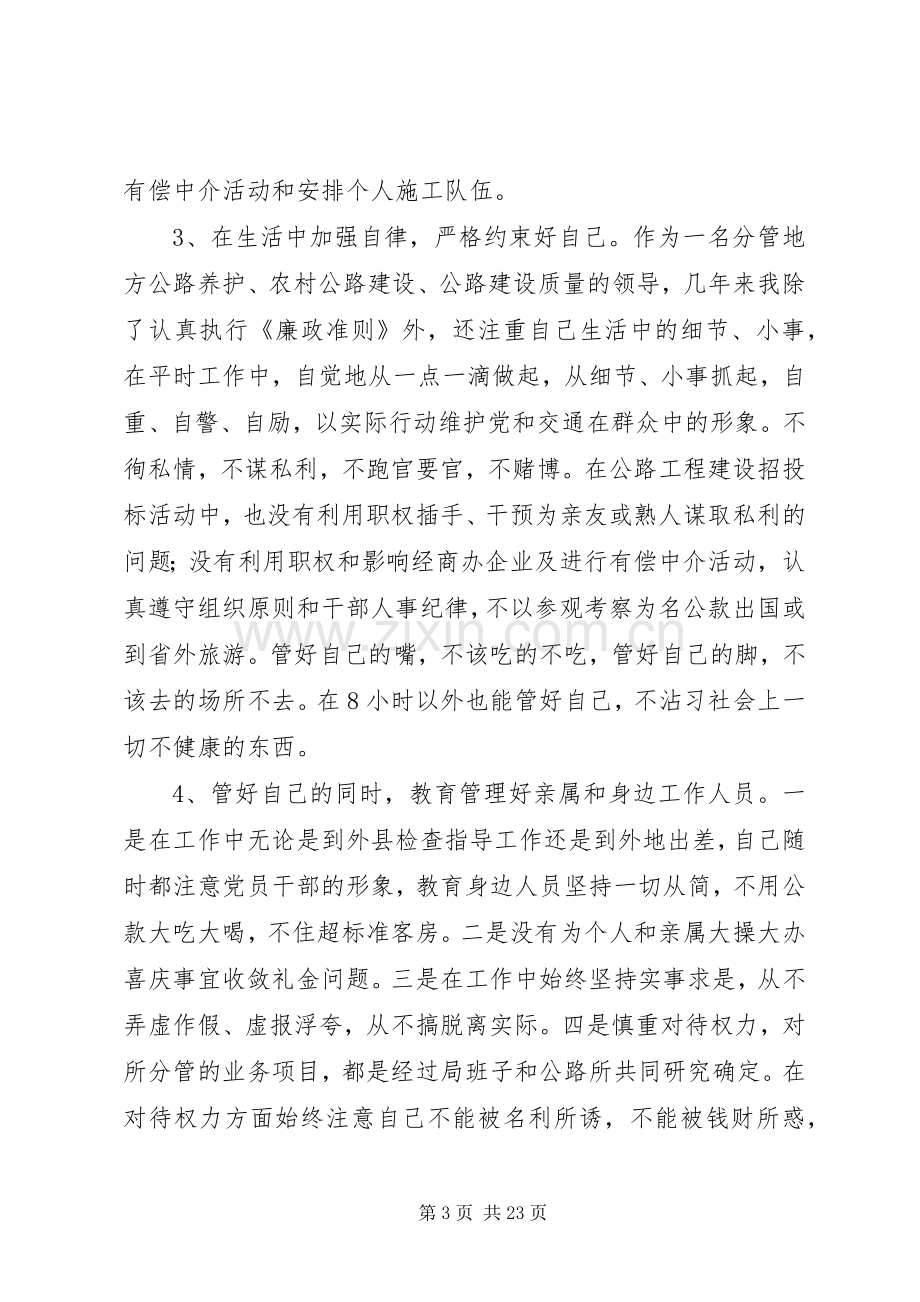 有偿中介活动和安排个人施工队伍。

3、在生活中加强自律，严格约束好自己。作为一名分管地方公路养护、农村公路建设、公路建设质量的领导，几年来我除了认真执行《廉政准则》外，还注重自己生活中的细节、小事，在平时工作中，自觉地从一点一滴做起，从细节、小事抓起，自重、自警、自励，以实际行动维护党和交通在群众中的形象。不徇私情，不谋私利，不跑官要官，不赌博。在公路工程建设招投标活动中，也没有利用职权插手、干预为亲友或熟人谋取私利的问题；没有利用职权和影响经商办企业及进行有偿中介活动，认真遵守组织原则和干部人事纪律，不以参观考察为名公款出国或到省外旅游。管好自己的嘴，不该吃的不吃，管好自己的脚，不该去的场所不去。在8小时以外也能管好自己，不沾习社会上一切不健康的东西。

4、管好自己的同时，教育管理好亲属和身边工作人员。一是在工作中无论是到外县检查指导工作还是到外地出差，自己随时都注意党员干部的形象，教育身边人员坚持一切从简，不用公款大吃大喝，不住超标准客房。二是没有为个人和亲属大操大办喜庆事宜收敛礼金问题。三是在工作中始终坚持实事求是，从不弄虚作假、虚报浮夸，从不搞脱离实际。四是慎重对待权力，对所分管的业务项目，都是经过局班子和公路所共同研究确定。在对待权力方面始终注意自己不能被名利所诱，不能被钱财所惑，

第3页 共23页

www.zixin.com.cn